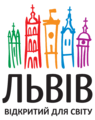 ЛЬВІВ
ВІДКРИТИЙ ДЛЯ СВІТУ